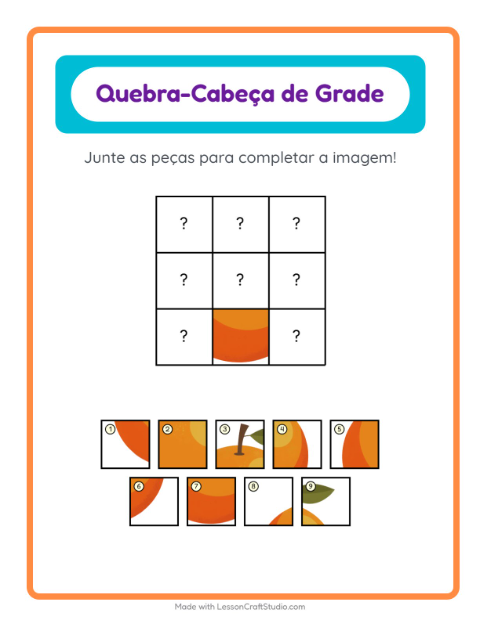 Quebra-Cabeça de Grade

Junte as peças para completar a imagem!

| ? | ? | ? |
|---|---|---|
| ? | ? | ? |
| ? |  | ? |

1 2 3 4 5

6 7 8 9

Made with LessonCraftStudio.com